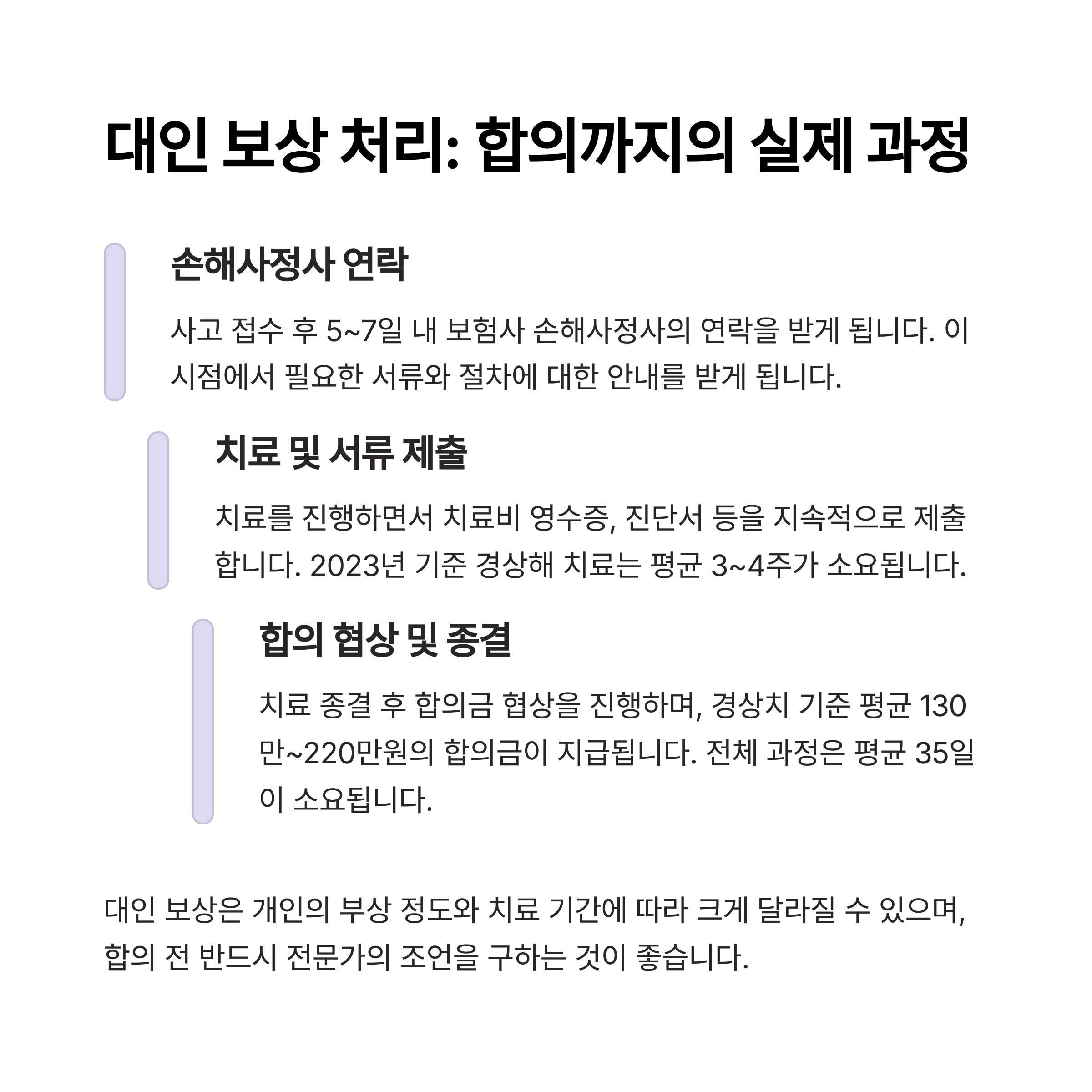 대인 보상 처리: 합의까지의 실제 과정

손해사정사 연락

사고 접수 후 5~7일 내 보험사 손해사정사의 연락을 받게 됩니다. 이 시점에서 필요한 서류와 절차에 대한 안내를 받게 됩니다.

치료 및 서류 제출

치료를 진행하면서 치료비 영수증, 진단서 등을 지속적으로 제출합니다. 2023년 기준 경상해 치료는 평균 3~4주가 소요됩니다.

합의 협상 및 종결

치료 종결 후 합의금 협상을 진행하며, 경상치 기준 평균 130만~220만원의 합의금이 지급됩니다. 전체 과정은 평균 35일이 소요됩니다.

대인 보상은 개인의 부상 정도와 치료 기간에 따라 크게 달라질 수 있으며, 합의 전 반드시 전문가의 조언을 구하는 것이 좋습니다.